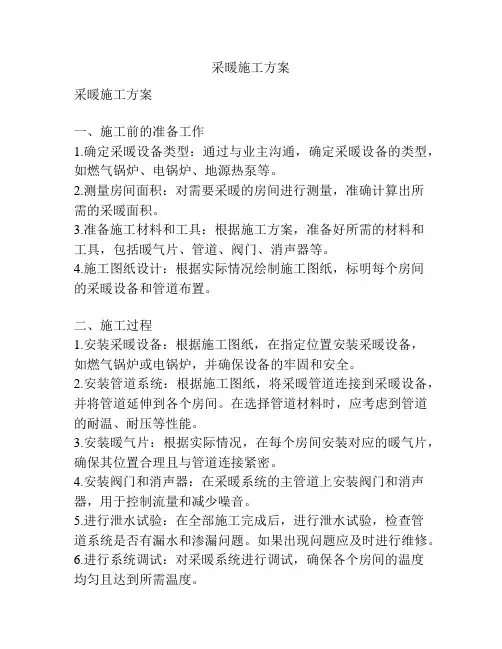 采暖施工方案

采暖施工方案

一、施工前的准备工作
1.确定采暖设备类型：通过与业主沟通，确定采暖设备的类型，如燃气锅炉、电锅炉、地源热泵等。
2.测量房间面积：对需要采暖的房间进行测量，准确计算出所需的采暖面积。
3.准备施工材料和工具：根据施工方案，准备好所需的材料和工具，包括暖气片、管道、阀门、消声器等。
4.施工图纸设计：根据实际情况绘制施工图纸，标明每个房间的采暖设备和管道布置。

二、施工过程
1.安装采暖设备：根据施工图纸，在指定位置安装采暖设备，如燃气锅炉或电锅炉，并确保设备的牢固和安全。
2.安装管道系统：根据施工图纸，将采暖管道连接到采暖设备，并将管道延伸到各个房间。在选择管道材料时，应考虑到管道的耐温、耐压等性能。
3.安装暖气片：根据实际情况，在每个房间安装对应的暖气片，确保其位置合理且与管道连接紧密。
4.安装阀门和消声器：在采暖系统的主管道上安装阀门和消声器，用于控制流量和减少噪音。
5.进行泄水试验：在全部施工完成后，进行泄水试验，检查管道系统是否有漏水和渗漏问题。如果出现问题应及时进行维修。
6.进行系统调试：对采暖系统进行调试，确保各个房间的温度均匀且达到所需温度。